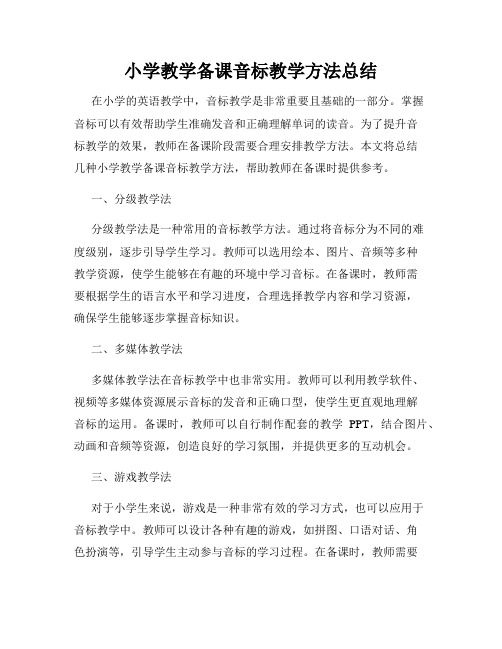 小学教学备课音标教学方法总结

在小学的英语教学中，音标教学是非常重要且基础的一部分。掌握音标可以有效帮助学生准确发音和正确理解单词的读音。为了提升音标教学的效果，教师在备课阶段需要合理安排教学方法。本文将总结几种小学教学备课音标教学方法，帮助教师在备课时提供参考。

一、分级教学法

分级教学法是一种常用的音标教学方法。通过将音标分为不同的难度级别，逐步引导学生学习。教师可以选用绘本、图片、音频等多种教学资源，使学生能够在有趣的环境中学习音标。在备课时，教师需要根据学生的语言水平和学习进度，合理选择教学内容和学习资源，确保学生能够逐步掌握音标知识。

二、多媒体教学法

多媒体教学法在音标教学中也非常实用。教师可以利用教学软件、视频等多媒体资源展示音标的发音和正确口型，使学生更直观地理解音标的运用。备课时，教师可以自行制作配套的教学 PPT，结合图片、动画和音频等资源，创造良好的学习氛围，并提供更多的互动机会。

三、游戏教学法

对于小学生来说，游戏是一种非常有效的学习方式，也可以应用于音标教学中。教师可以设计各种有趣的游戏，如拼图、口语对话、角色扮演等，引导学生主动参与音标的学习过程。在备课时，教师需要